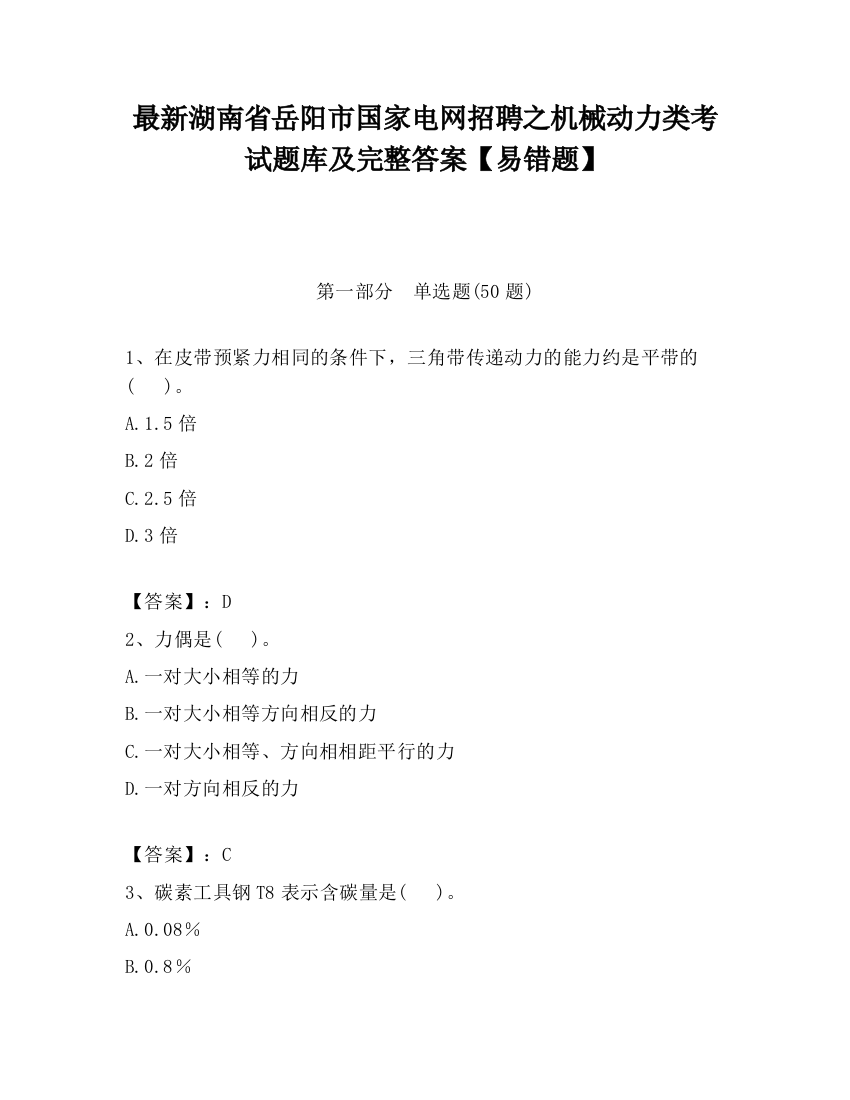 最新湖南省岳阳市国家电网招聘之机械动力类考试题库及完整答案【易错题】

第一部分　单选题(50 题)

1、在皮带预紧力相同的条件下，三角带传递动力的能力约是平带的(　　)。

A.1.5 倍

B.2 倍

C.2.5 倍

D.3 倍

【答案】：D

2、力偶是(　　)。

A.一对大小相等的力

B.一对大小相等方向相反的力

C.一对大小相等、方向相相距平行的力

D.一对方向相反的力

【答案】：C

3、碳素工具钢 T8 表示含碳量是(　　)。

A.0.08％

B.0.8％